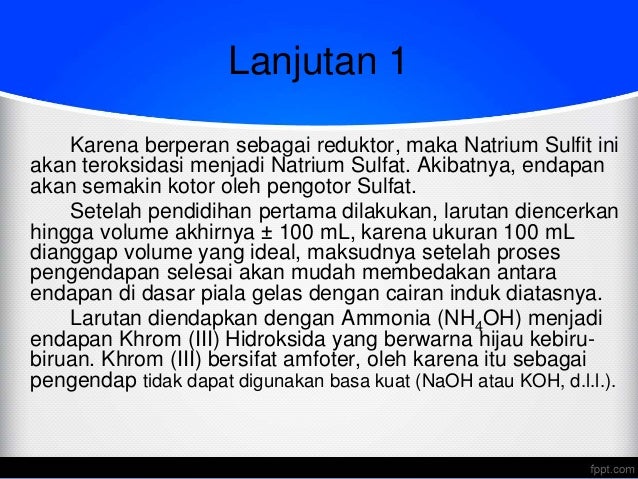 Lanjutan 1

Karena berperan sebagai reduktor, maka Natrium Sulfit ini akan teroksidasi menjadi Natrium Sulfat. Akibatnya, endapan akan semakin kotor oleh pengotor Sulfat.

Setelah pendidihan pertama dilakukan, larutan diencerkan hingga volume akhirnya ± 100 mL, karena ukuran 100 mL dianggap volume yang ideal, maksudnya setelah proses pengendapan selesai akan mudah membedakan antara endapan di dasar piala gelas dengan cairan induk diatasnya.

Larutan diendapkan dengan Ammonia ($NH_4OH$) menjadi endapan Khrom (III) Hidroksida yang berwarna hijau kebiru-biruan. Khrom (III) bersifat amfoter, oleh karena itu sebagai pengendap tidak dapat digunakan basa kuat (NaOH atau KOH, d.l.l.).

fppt.com